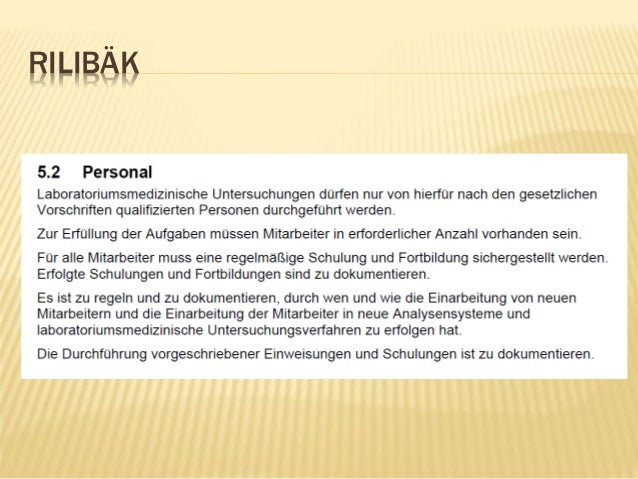 RILIBÄK

5.2 Personal

Laboratoriumsmedizinische Untersuchungen dürfen nur von hierfür nach den gesetzlichen Vorschriften qualifizierten Personen durchgeführt werden.

Zur Erfüllung der Aufgaben müssen Mitarbeiter in erforderlicher Anzahl vorhanden sein.

Für alle Mitarbeiter muss eine regelmäßige Schulung und Fortbildung sichergestellt werden. Erfolgte Schulungen und Fortbildungen sind zu dokumentieren.

Es ist zu regeln und zu dokumentieren, durch wen und wie die Einarbeitung von neuen Mitarbeitern und die Einarbeitung der Mitarbeiter in neue Analysensysteme und laboratoriumsmedizinische Untersuchungsverfahren zu erfolgen hat.

Die Durchführung vorgeschriebener Einweisungen und Schulungen ist zu dokumentieren.